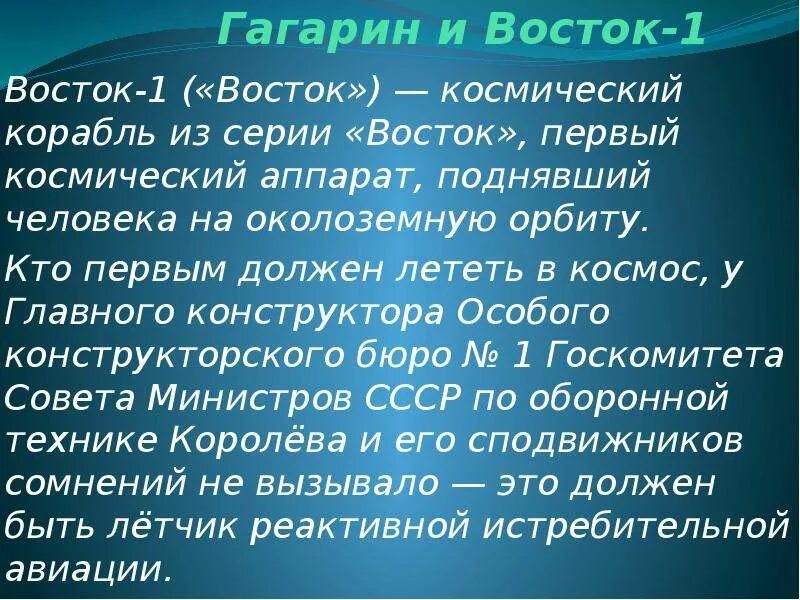 Гагарин и Восток-1

Восток-1 («Восток») — космический корабль из серии «Восток», первый космический аппарат, поднявший человека на околоземную орбиту.

Кто первым должен лететь в космос, у Главного конструктора Особого конструкторского бюро № 1 Госкомитета Совета Министров СССР по оборонной технике Королёва и его сподвижников сомнений не вызывало — это должен быть лётчик реактивной истребительной авиации.